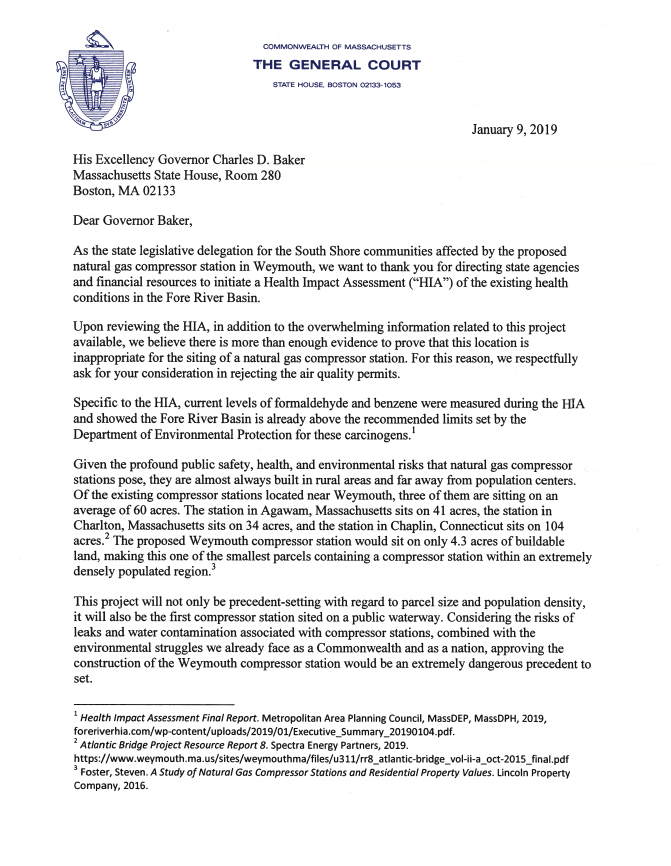 COMMONWEALTH OF MASSACHUSETTS
THE GENERAL COURT
STATE HOUSE, BOSTON 02133-1053

January 9, 2019

His Excellency Governor Charles D. Baker
Massachusetts State House, Room 280
Boston, MA 02133

Dear Governor Baker,

As the state legislative delegation for the South Shore communities affected by the proposed natural gas compressor station in Weymouth, we want to thank you for directing state agencies and financial resources to initiate a Health Impact Assessment ("HIA") of the existing health conditions in the Fore River Basin.

Upon reviewing the HIA, in addition to the overwhelming information related to this project available, we believe there is more than enough evidence to prove that this location is inappropriate for the siting of a natural gas compressor station. For this reason, we respectfully ask for your consideration in rejecting the air quality permits.

Specific to the HIA, current levels of formaldehyde and benzene were measured during the HIA and showed the Fore River Basin is already above the recommended limits set by the Department of Environmental Protection for these carcinogens.$^1$

Given the profound public safety, health, and environmental risks that natural gas compressor stations pose, they are almost always built in rural areas and far away from population centers. Of the existing compressor stations located near Weymouth, three of them are sitting on an average of 60 acres. The station in Agawam, Massachusetts sits on 41 acres, the station in Charlton, Massachusetts sits on 34 acres, and the station in Chaplin, Connecticut sits on 104 acres.$^2$ The proposed Weymouth compressor station would sit on only 4.3 acres of buildable land, making this one of the smallest parcels containing a compressor station within an extremely densely populated region.$^3$

This project will not only be precedent-setting with regard to parcel size and population density, it will also be the first compressor station sited on a public waterway. Considering the risks of leaks and water contamination associated with compressor stations, combined with the environmental struggles we already face as a Commonwealth and as a nation, approving the construction of the Weymouth compressor station would be an extremely dangerous precedent to set.

$^1$ Health Impact Assessment Final Report. Metropolitan Area Planning Council, MassDEP, MassDPH, 2019, foreriverhia.com/wp-content/uploads/2019/01/Executive_Summary_20190104.pdf.
$^2$ Atlantic Bridge Project Resource Report 8. Spectra Energy Partners, 2019. https://www.weymouth.ma.us/sites/weymouthma/files/u311/rr8_atlantic-bridge_vol-ii-a_oct-2015_final.pdf
$^3$ Foster, Steven. A Study of Natural Gas Compressor Stations and Residential Property Values. Lincoln Property Company, 2016.